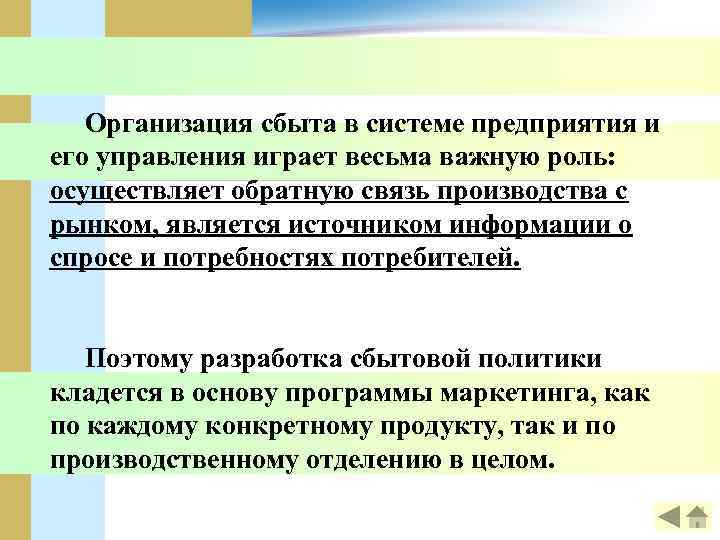 Организация сбыта в системе предприятия и его управления играет весьма важную роль: осуществляет обратную связь производства с рынком, является источником информации о спросе и потребностях потребителей.

Поэтому разработка сбытовой политики кладется в основу программы маркетинга, как по каждому конкретному продукту, так и по производственному отделению в целом.